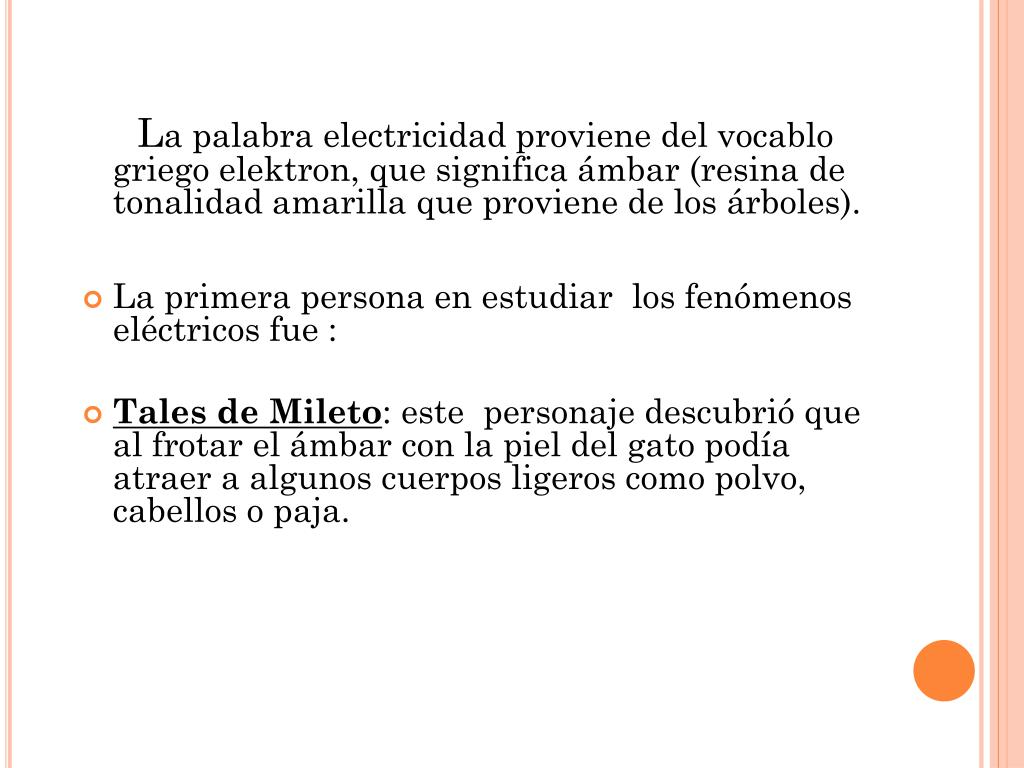 La palabra electricidad proviene del vocablo griego elektron, que significa ámbar (resina de tonalidad amarilla que proviene de los árboles).

• La primera persona en estudiar los fenómenos eléctricos fue :

• Tales de Mileto: este personaje descubrió que al frotar el ámbar con la piel del gato podía atraer a algunos cuerpos ligeros como polvo, cabellos o paja.